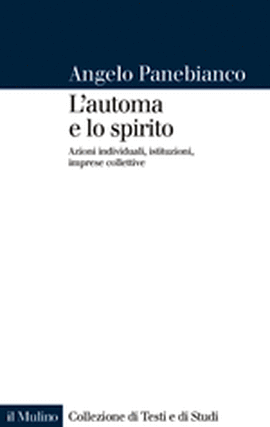 Angelo Panebianco

L'automa e lo spirito

Azioni individuali, istituzioni, imprese collettive

il Mulino Collezione di Testi e di Studi